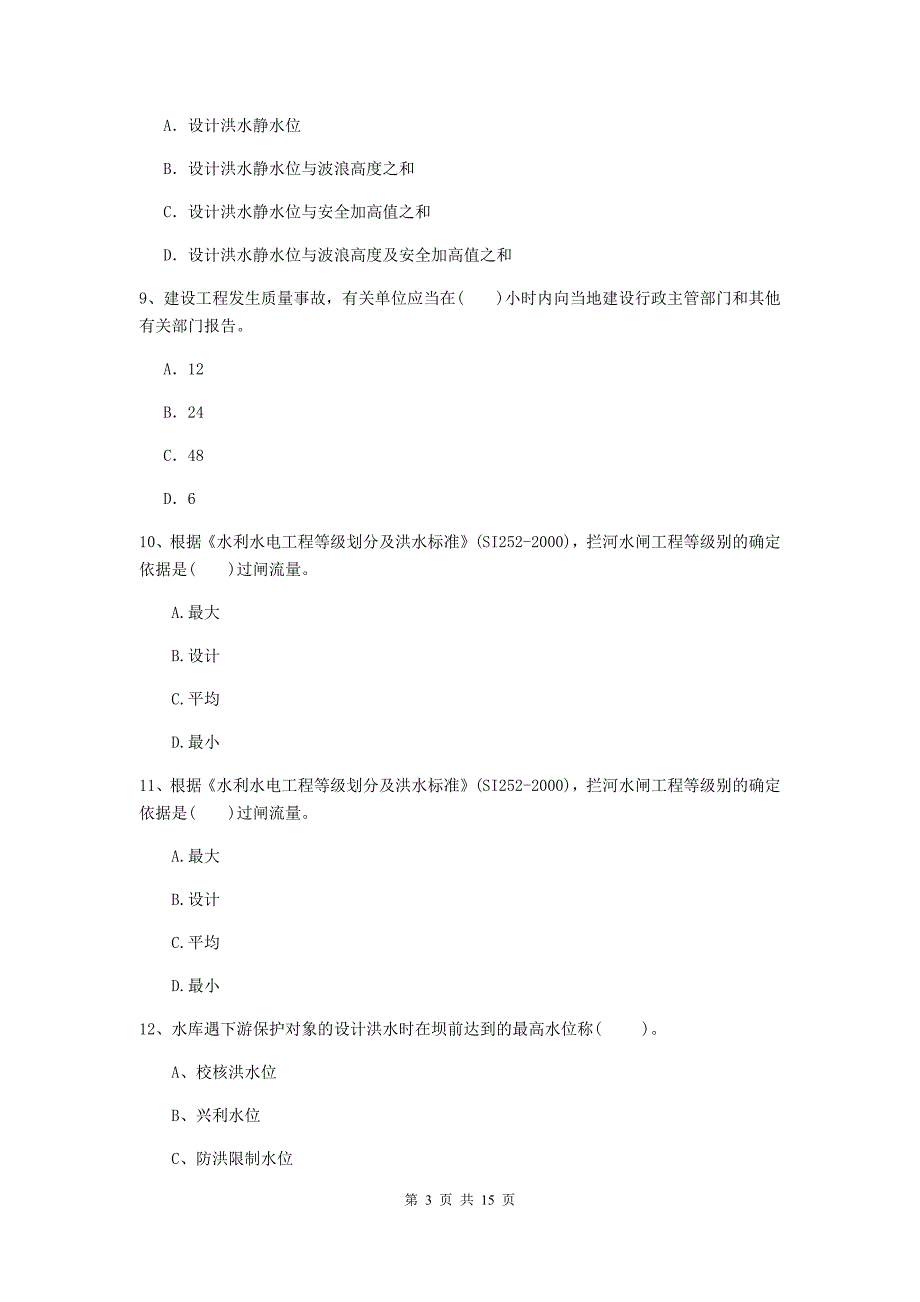 A. 设计洪水静水位

B. 设计洪水静水位与波浪高度之和

C. 设计洪水静水位与安全加高值之和

D. 设计洪水静水位与波浪高度及安全加高值之和

9、建设工程发生质量事故，有关单位应当在(　　)小时内向当地建设行政主管部门和其他有关部门报告。

A. 12

B. 24

C. 48

D. 6

10、根据《水利水电工程等级划分及洪水标准》(SI252-2000)，拦河水闸工程等级别的确定依据是(　　)过闸流量。

A.最大

B.设计

C.平均

D.最小

11、根据《水利水电工程等级划分及洪水标准》(SI252-2000)，拦河水闸工程等级别的确定依据是(　　)过闸流量。

A.最大

B.设计

C.平均

D.最小

12、水库遇下游保护对象的设计洪水时在坝前达到的最高水位称(　　)。

A、校核洪水位

B、兴利水位

C、防洪限制水位

第 3 页 共 15 页